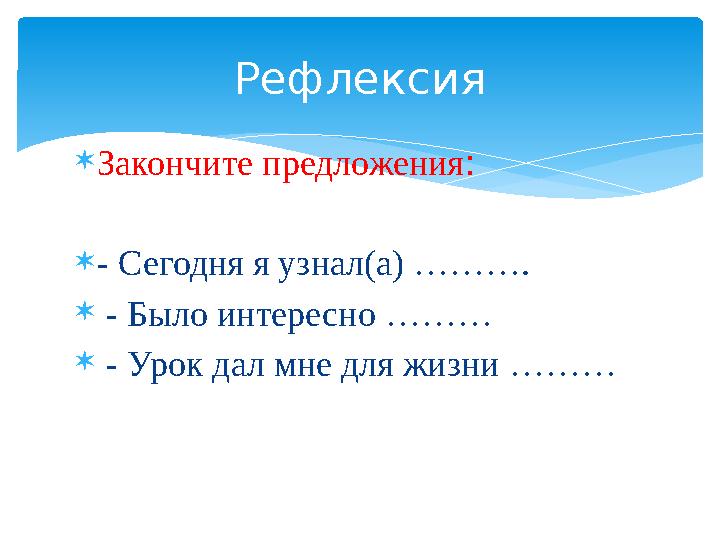 Рефлексия

Закончите предложения:

- Сегодня я узнал(а) ……….

- Было интересно ………

- Урок дал мне для жизни ………